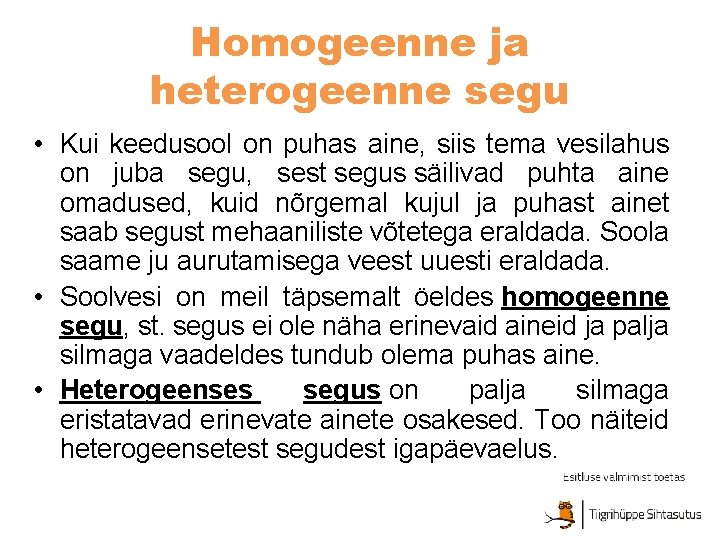 Homogeenne ja heterogeenne segu

• Kui keedusool on puhas aine, siis tema vesilahus on juba segu, sest segus säilivad puhta aine omadused, kuid nõrgemal kujul ja puhast ainet saab segust mehaaniliste võtetega eraldada. Soola saame ju aurutamisega veest uuesti eraldada.

• Soolvesi on meil täpsemalt öeldes homogeenne segu, st. segus ei ole näha erinevaid aineid ja palja silmaga vaadeldes tundub olema puhas aine.

• Heterogeenses segus on palja silmaga eristatavad erinevate ainete osakesed. Too näiteid heterogeensetest segudest igapäevaelus.

Esitluse valmimist toetas

Tiigrihüppe Sihtasutus